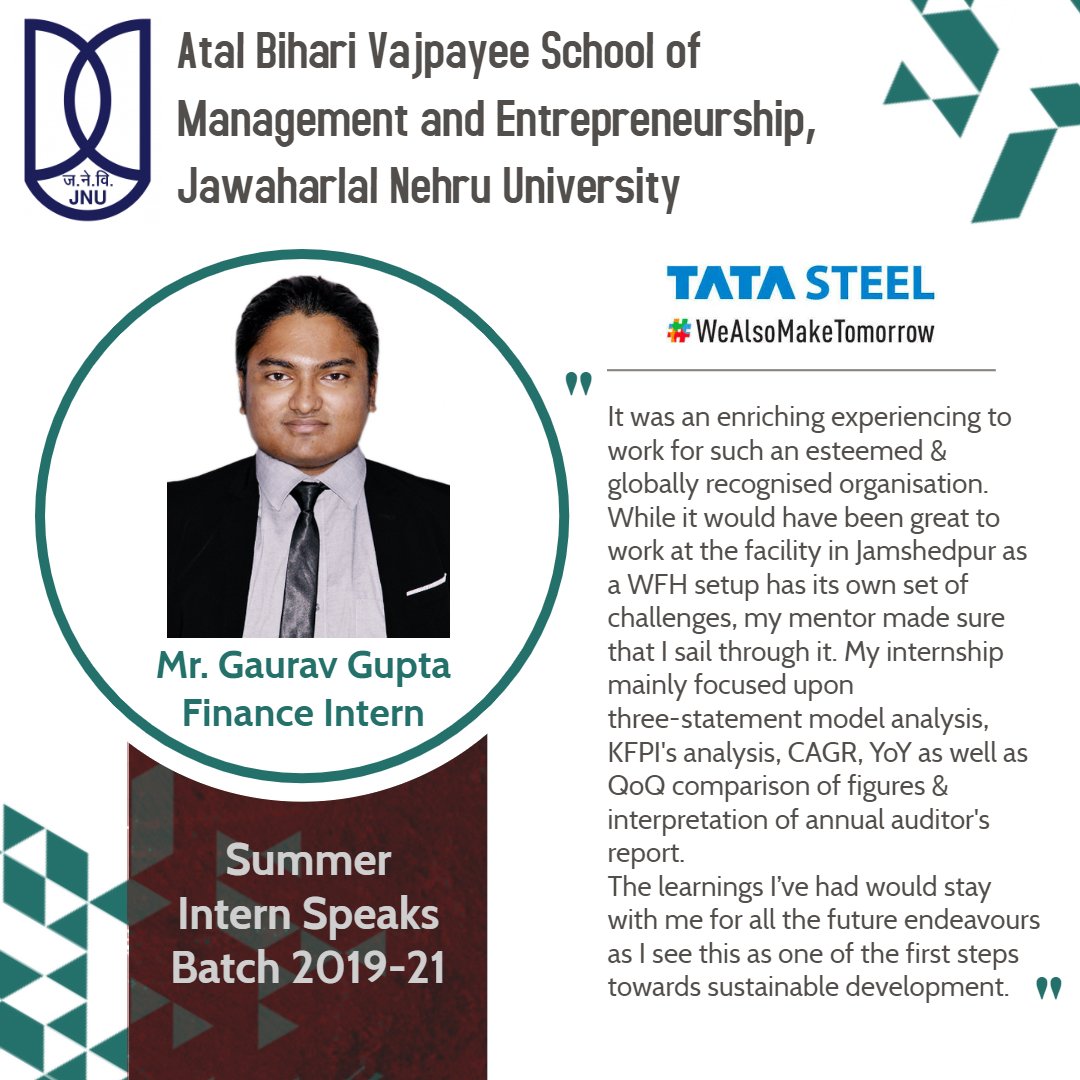 ज.ने.वि.
JNU

Atal Bihari Vajpayee School of Management and Entrepreneurship, Jawaharlal Nehru University

TATA STEEL
#WeAlsoMakeTomorrow

"

It was an enriching experiencing to work for such an esteemed & globally recognised organisation. While it would have been great to work at the facility in Jamshedpur as a WFH setup has its own set of challenges, my mentor made sure that I sail through it. My internship mainly focused upon three-statement model analysis, KFPI's analysis, CAGR, YoY as well as QoQ comparison of figures & interpretation of annual auditor's report.
The learnings I've had would stay with me for all the future endeavours as I see this as one of the first steps towards sustainable development.

"

Mr. Gaurav Gupta
Finance Intern

Summer Intern Speaks Batch 2019-21